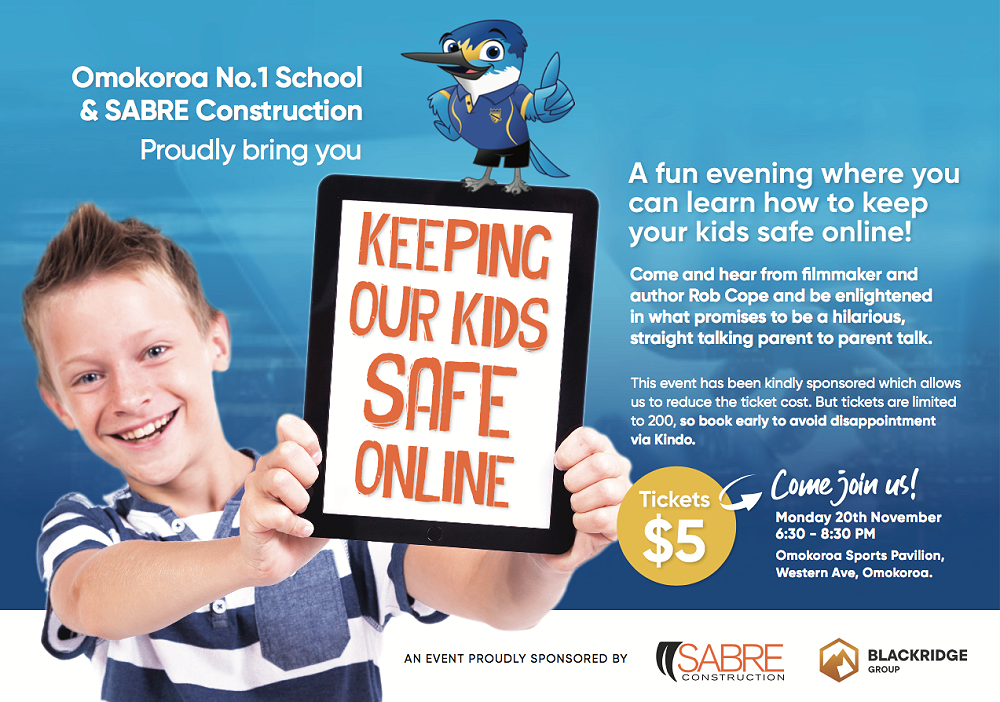 Omokoroa No.1 School
& SABRE Construction
Proudly bring you

KEEPING OUR KIDS SAFE ONLINE

A fun evening where you can learn how to keep your kids safe online!

Come and hear from filmmaker and author Rob Cope and be enlightened in what promises to be a hilarious, straight talking parent to parent talk.

This event has been kindly sponsored which allows us to reduce the ticket cost. But tickets are limited to 200, so book early to avoid disappointment via Kindo.

Tickets
$5

Come join us!
Monday 20th November
6:30 - 8:30 PM
Omokoroa Sports Pavilion,
Western Ave, Omokoroa.

AN EVENT PROUDLY SPONSORED BY

SABRE
CONSTRUCTION

BLACKRIDGE
GROUP